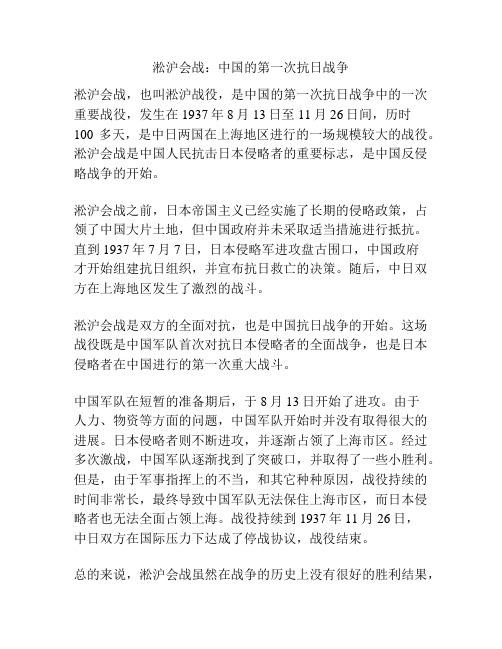 淞沪会战：中国的第一次抗日战争

淞沪会战，也叫淞沪战役，是中国的第一次抗日战争中的一次重要战役，发生在 1937 年 8 月 13 日至 11 月 26 日间，历时 100 多天，是中日两国在上海地区进行的一场规模较大的战役。淞沪会战是中国人民抗击日本侵略者的重要标志，是中国反侵略战争的开始。

淞沪会战之前，日本帝国主义已经实施了长期的侵略政策，占领了中国大片土地，但中国政府并未采取适当措施进行抵抗。直到 1937 年 7 月 7 日，日本侵略军进攻盘古围口，中国政府才开始组建抗日组织，并宣布抗日救亡的决策。随后，中日双方在上海地区发生了激烈的战斗。

淞沪会战是双方的全面对抗，也是中国抗日战争的开始。这场战役既是中国军队首次对抗日本侵略者的全面战争，也是日本侵略者在中国进行的第一次重大战斗。

中国军队在短暂的准备期后，于 8 月 13 日开始了进攻。由于人力、物资等方面的问题，中国军队开始时并没有取得很大的进展。日本侵略者则不断进攻，并逐渐占领了上海市区。经过多次激战，中国军队逐渐找到了突破口，并取得了一些小胜利。但是，由于军事指挥上的不当，和其它种种原因，战役持续的时间非常长，最终导致中国军队无法保住上海市区，而日本侵略者也无法全面占领上海。战役持续到 1937 年 11 月 26 日，中日双方在国际压力下达成了停战协议，战役结束。

总的来说，淞沪会战虽然在战争的历史上没有很好的胜利结果，